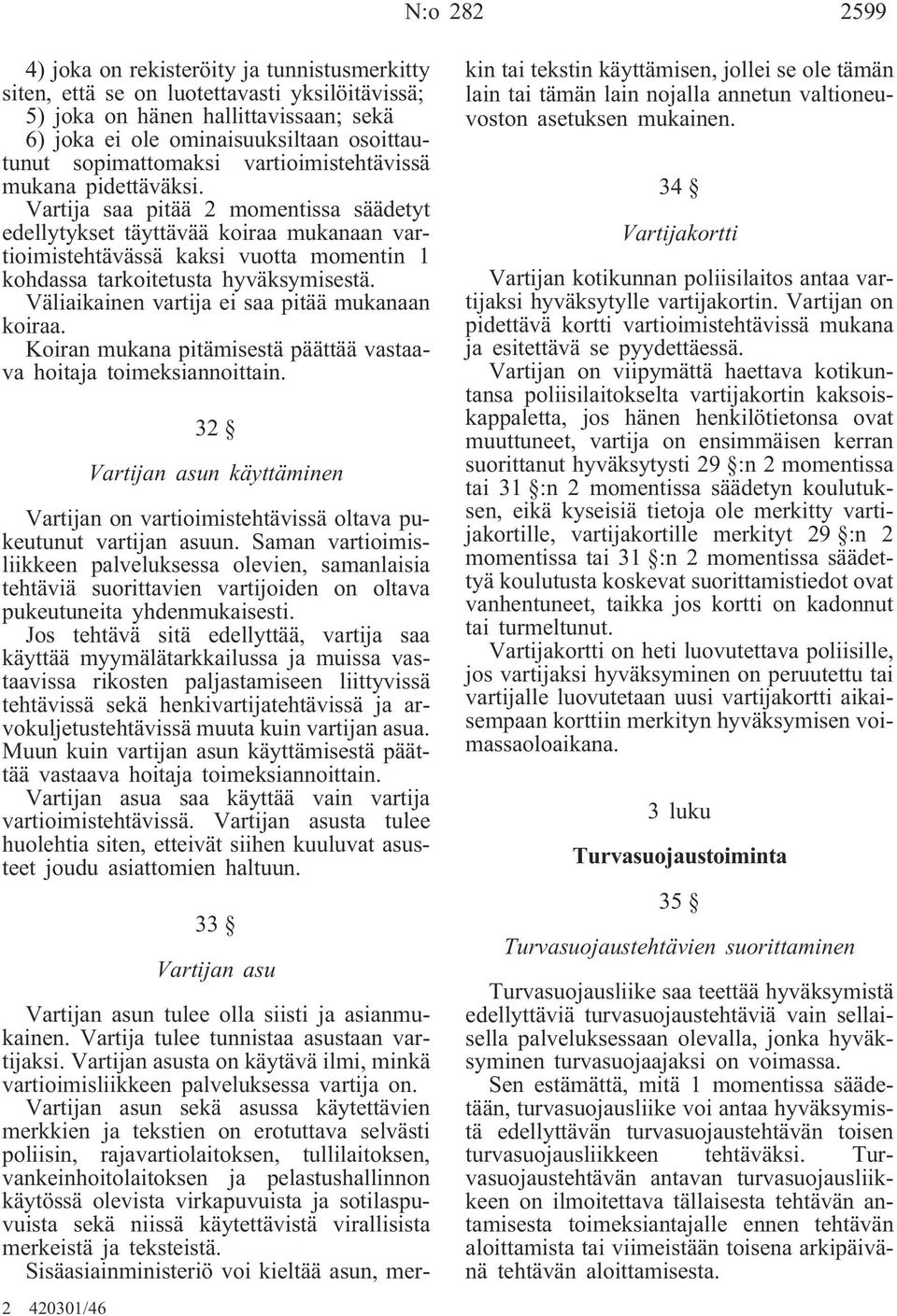 N:o 282 2599

4) joka on rekisteröity ja tunnistusmerkitty siten, että se on luotettavasti yksilöitävissä;
5) joka on hänen hallittavissaan; sekä
6) joka ei ole ominaisuuksiltaan osoittautunut sopimattomaksi vartioimistehtävissä mukana pidettäväksi.

Vartija saa pitää 2 momentissa säädetyt edellytykset täyttävää koiraa mukanaan vartioimistehtävässä kaksi vuotta momentin 1 kohdassa tarkoitetusta hyväksymisestä. Väliaikainen vartija ei saa pitää mukanaan koiraa.

Koiran mukana pitämisestä päättää vastaava hoitaja toimeksiannoittain.

32 §

Vartijan asun käyttäminen

Vartijan on vartioimistehtävissä oltava pukeutunut vartijan asuun. Saman vartioimisliikkeen palveluksessa olevien, samanlaisia tehtäviä suorittavien vartijoiden on oltava pukeutuneita yhdenmukaisesti.

Jos tehtävä sitä edellyttää, vartija saa käyttää myymälätarkkailussa ja muissa vastaavissa rikosten paljastamiseen liittyvissä tehtävissä sekä henkivartijatehtävissä ja arvokuljetustehtävissä muuta kuin vartijan asua. Muun kuin vartijan asun käyttämisestä päättää vastaava hoitaja toimeksiannoittain.

Vartijan asua saa käyttää vain vartija vartioimistehtävissä. Vartijan asusta tulee huolehtia siten, etteivät siihen kuuluvat asusteet joudu asiattomien haltuun.

33 §

Vartijan asu

Vartijan asun tulee olla siisti ja asianmukainen. Vartija tulee tunnistaa asustaan vartijaksi. Vartijan asusta on käytävä ilmi, minkä vartioimisliikkeen palveluksessa vartija on.

Vartijan asun sekä asussa käytettävien merkkien ja tekstien on erotuttava selvästi poliisin, rajavartiolaitoksen, tullilaitoksen, vankeinhoitolaitoksen ja pelastushallinnon käytössä olevista virkapuvuista ja sotilaspuvuista sekä niissä käytettävistä virallisista merkeistä ja teksteistä.

Sisäasiainministeriö voi kieltää asun, merkin tai tekstin käyttämisen, jollei se ole tämän lain tai tämän lain nojalla annetun valtioneuvoston asetuksen mukainen.

34 §

Vartijakortti

Vartijan kotikunnan poliisilaitos antaa vartijaksi hyväksytylle vartijakortin. Vartijan on pidettävä kortti vartioimistehtävissä mukana ja esitettävä se pyydettäessä.

Vartijan on viipymättä haettava kotikuntansa poliisilaitokselta vartijakortin kaksoiskappaletta, jos hänen henkilötietonsa ovat muuttuneet, vartija on ensimmäisen kerran suorittanut hyväksytysti 29 §:n 2 momentissa tai 31 §:n 2 momentissa säädetyn koulutuksen, eikä kyseisiä tietoja ole merkitty vartijakortille, vartijakortille merkityt 29 §:n 2 momentissa tai 31 §:n 2 momentissa säädettyä koulutusta koskevat suorittamistiedot ovat vanhentuneet, taikka jos kortti on kadonnut tai turmeltunut.

Vartijakortti on heti luovutettava poliisille, jos vartijaksi hyväksyminen on peruutettu tai vartijalle luovutetaan uusi vartijakortti aikaisempaan korttiin merkityn hyväksymisen voimassaoloaikana.

3 luku

Turvasuojaustoiminta

35 §

Turvasuojaustehtävien suorittaminen

Turvasuojausliike saa teettää hyväksymistä edellyttäviä turvasuojaustehtäviä vain sellaisella palveluksessaan olevalla, jonka hyväksyminen turvasuojaajaksi on voimassa.

Sen estämättä, mitä 1 momentissa säädetään, turvasuojausliike voi antaa hyväksymistä edellyttävän turvasuojaustehtävän toisen turvasuojausliikkeen tehtäväksi. Turvasuojaustehtävän antavan turvasuojausliikkeen on ilmoitettava tällaisesta tehtävän antamisesta toimeksiantajalle ennen tehtävän aloittamista tai viimeistään toisena arkipäivänä tehtävän aloittamisesta.

2 420301/46